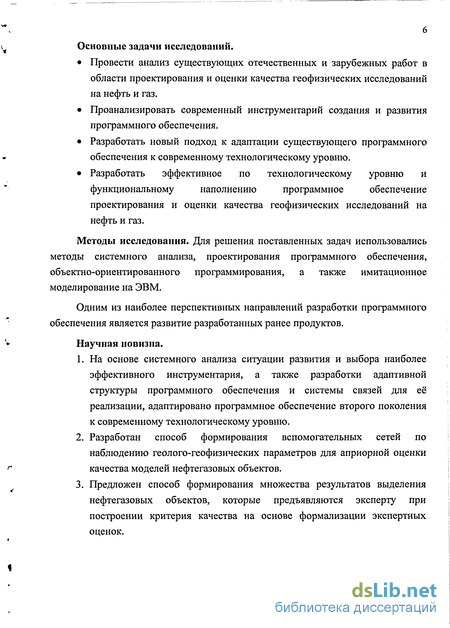 6

Основные задачи исследований.

• Провести анализ существующих отечественных и зарубежных работ в области проектирования и оценки качества геофизических исследований на нефть и газ.

• Проанализировать современный инструментарий создания и развития программного обеспечения.

• Разработать новый подход к адаптации существующего программного обеспечения к современному технологическому уровню.

• Разработать эффективное по технологическому уровню и функциональному наполнению программное обеспечение проектирования и оценки качества геофизических исследований на нефть и газ.

Методы исследования. Для решения поставленных задач использовались методы системного анализа, проектирования программного обеспечения, объектно-ориентированного программирования, а также имитационное моделирование на ЭВМ.

Одним из наиболее перспективных направлений разработки программного обеспечения является развитие разработанных ранее продуктов.

Научная новизна.

1. На основе системного анализа ситуации развития и выбора наиболее эффективного инструментария, а также разработки адаптивной структуры программного обеспечения и системы связей для её реализации, адаптировано программное обеспечение второго поколения к современному технологическому уровню.

2. Разработан способ формирования вспомогательных сетей по наблюдению геолого-геофизических параметров для априорной оценки качества моделей нефтегазовых объектов.

3. Предложен способ формирования множества результатов выделения нефтегазовых объектов, которые предъявляются эксперту при построении критерия качества на основе формализации экспертных оценок.

dsLib.net
библиотека диссертаций